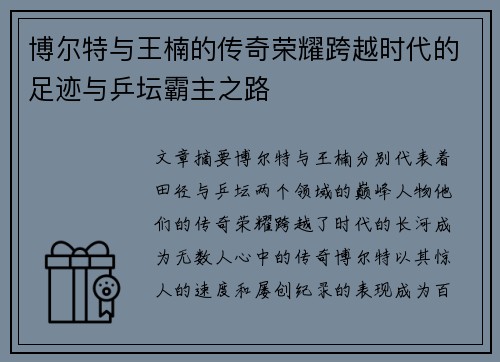 博尔特与王楠的传奇荣耀跨越时代的足迹与乒坛霸主之路

文章摘要博尔特与王楠分别代表着田径与乒坛两个领域的巅峰人物他们的传奇荣耀跨越了时代的长河成为无数人心中的传奇博尔特以其惊人的速度和屡创纪录的表现成为百